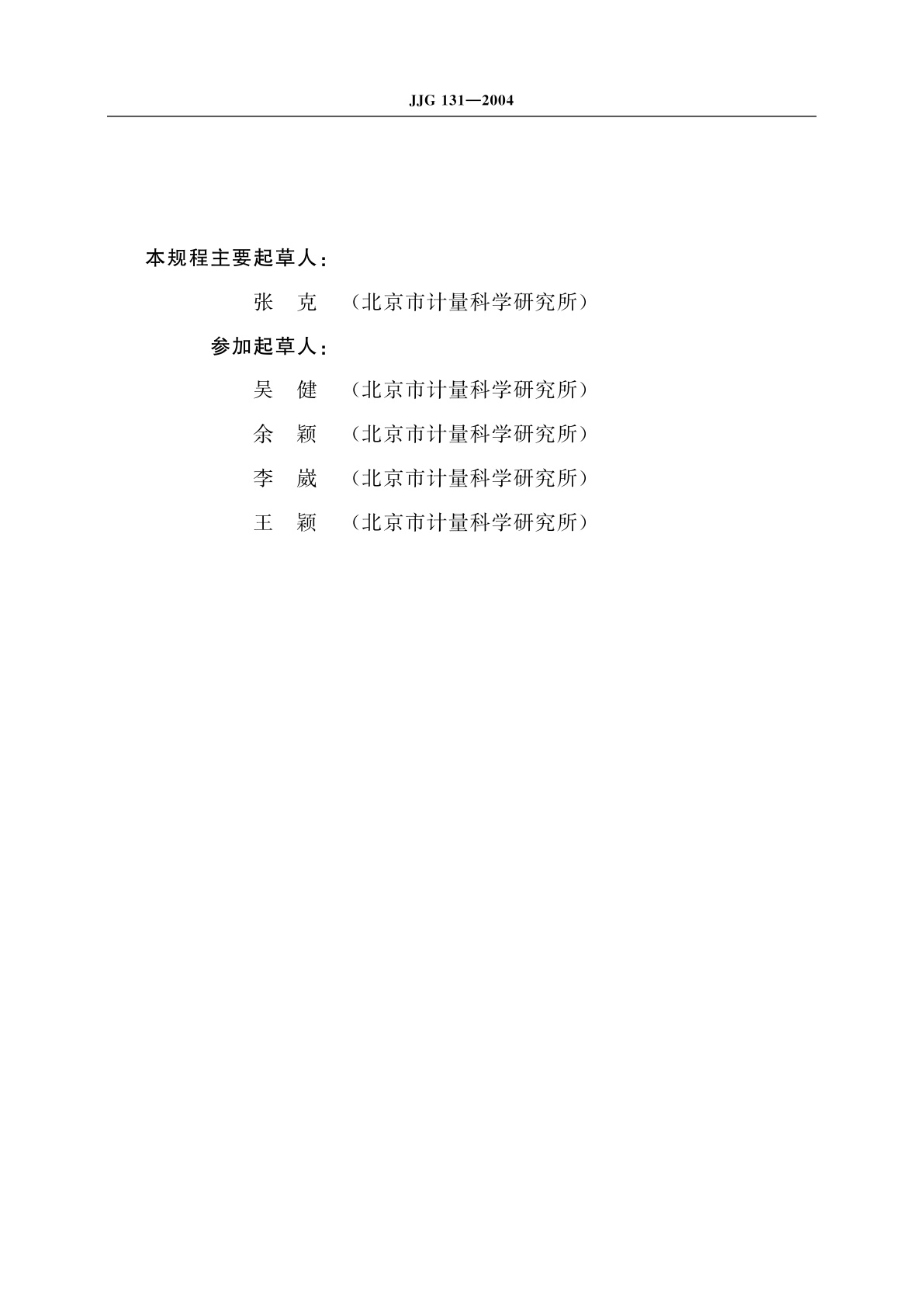 JJG 131—2004

本规程主要起草人：

张　克　（北京市计量科学研究所）

参加起草人：

吴　健　（北京市计量科学研究所）

余　颖　（北京市计量科学研究所）

李　崴　（北京市计量科学研究所）

王　颖　（北京市计量科学研究所）